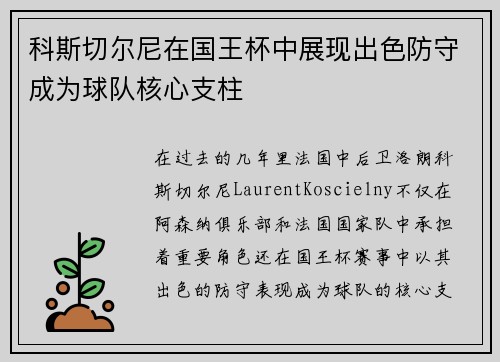 科斯切尔尼在国王杯中展现出色防守成为球队核心支柱

在过去的几年里法国中后卫洛朗科斯切尔尼LaurentKoscielny不仅在阿森纳俱乐部和法国国家队中承担着重要角色还在国王杯赛事中以其出色的防守表现成为球队的核心支